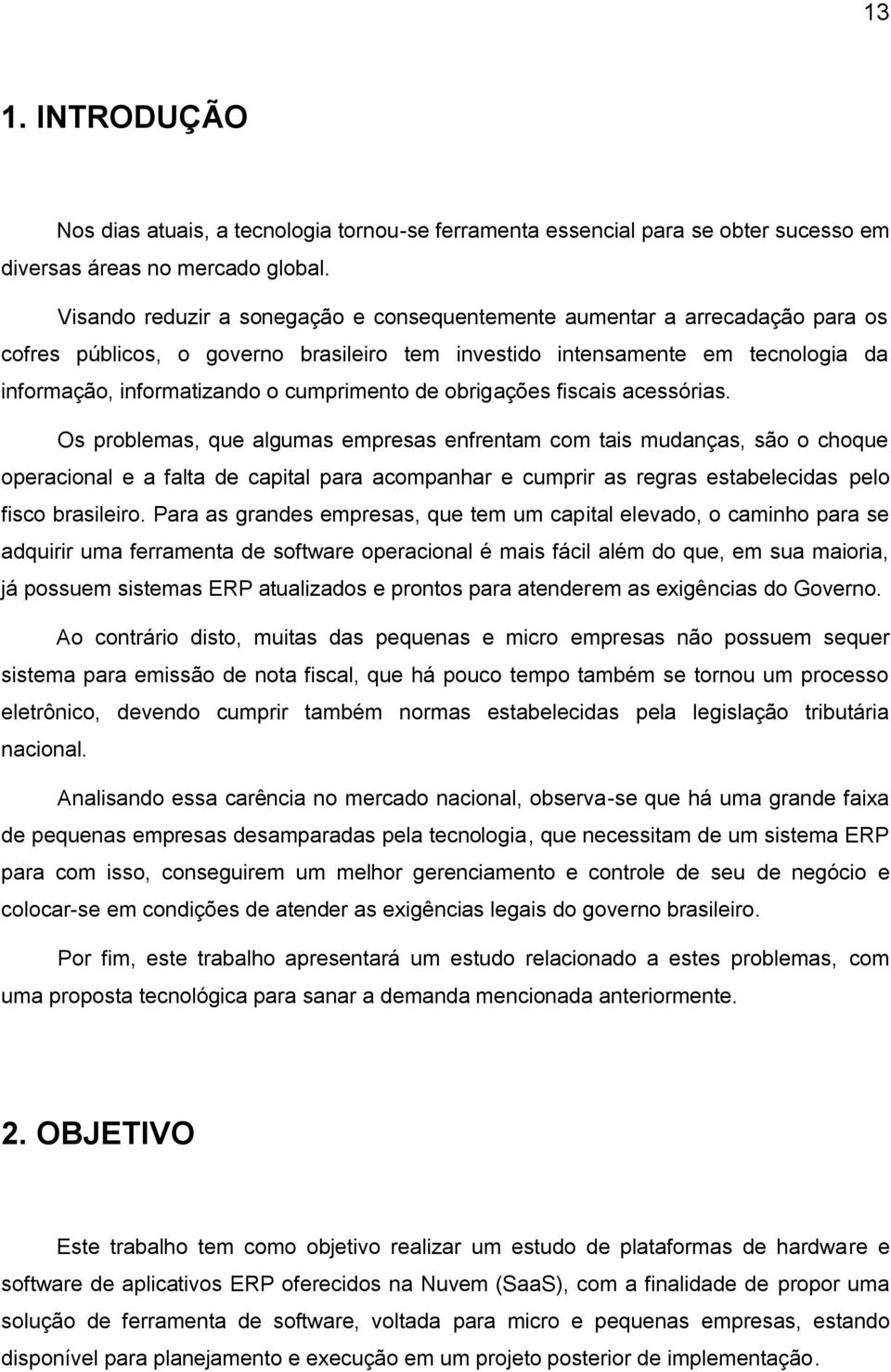 13

1. INTRODUÇÃO

Nos dias atuais, a tecnologia tornou-se ferramenta essencial para se obter sucesso em diversas áreas no mercado global.

Visando reduzir a sonegação e consequentemente aumentar a arrecadação para os cofres públicos, o governo brasileiro tem investido intensamente em tecnologia da informação, informatizando o cumprimento de obrigações fiscais acessórias.

Os problemas, que algumas empresas enfrentam com tais mudanças, são o choque operacional e a falta de capital para acompanhar e cumprir as regras estabelecidas pelo fisco brasileiro. Para as grandes empresas, que tem um capital elevado, o caminho para se adquirir uma ferramenta de software operacional é mais fácil além do que, em sua maioria, já possuem sistemas ERP atualizados e prontos para atenderem as exigências do Governo.

Ao contrário disto, muitas das pequenas e micro empresas não possuem sequer sistema para emissão de nota fiscal, que há pouco tempo também se tornou um processo eletrônico, devendo cumprir também normas estabelecidas pela legislação tributária nacional.

Analisando essa carência no mercado nacional, observa-se que há uma grande faixa de pequenas empresas desamparadas pela tecnologia, que necessitam de um sistema ERP para com isso, conseguirem um melhor gerenciamento e controle de seu de negócio e colocar-se em condições de atender as exigências legais do governo brasileiro.

Por fim, este trabalho apresentará um estudo relacionado a estes problemas, com uma proposta tecnológica para sanar a demanda mencionada anteriormente.

2. OBJETIVO

Este trabalho tem como objetivo realizar um estudo de plataformas de hardware e software de aplicativos ERP oferecidos na Nuvem (SaaS), com a finalidade de propor uma solução de ferramenta de software, voltada para micro e pequenas empresas, estando disponível para planejamento e execução em um projeto posterior de implementação.